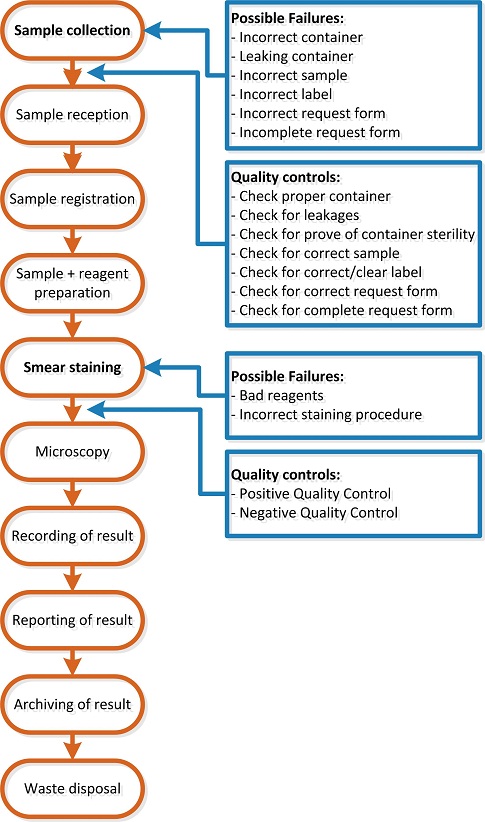 Sample collection

Sample reception

Sample registration

Sample + reagent preparation

Smear staining

Microscopy

Recording of result

Reporting of result

Archiving of result

Waste disposal

Possible Failures:
- Incorrect container
- Leaking container
- Incorrect sample
- Incorrect label
- Incorrect request form
- Incomplete request form

Quality controls:
- Check proper container
- Check for leakages
- Check for prove of container sterility
- Check for correct sample
- Check for correct/clear label
- Check for correct request form
- Check for complete request form

Possible Failures:
- Bad reagents
- Incorrect staining procedure

Quality controls:
- Positive Quality Control
- Negative Quality Control